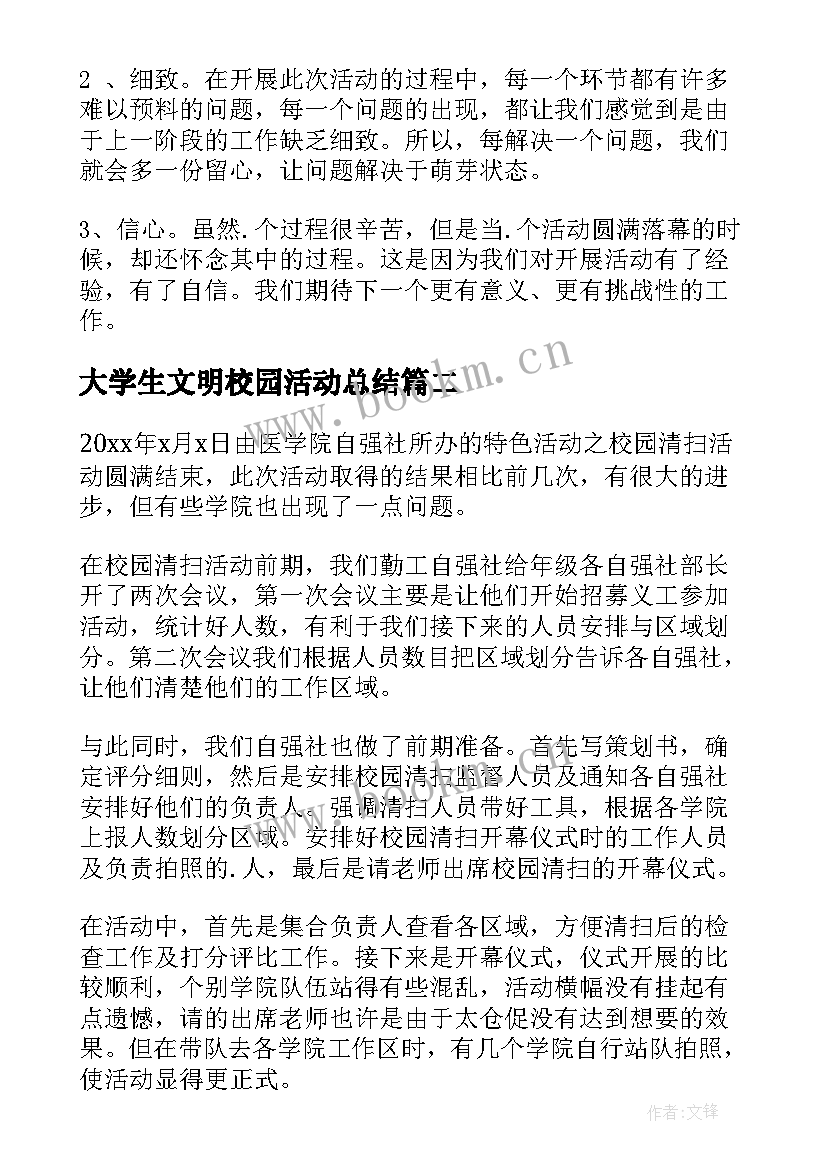 2 、细致。在开展此次活动的过程中，每一个环节都有许多难以预料的问题，每一个问题的出现，都让我们感觉到是由于上一阶段的工作缺乏细致。所以，每解决一个问题，我们就会多一份留心，让问题解决于萌芽状态。

3、信心。虽然.个过程很辛苦，但是当.个活动圆满落幕的时候，却还怀念其中的过程。这是因为我们对开展活动有了经验，有了自信。我们期待下一个更有意义、更有挑战性的工作。

大学生文明校园活动总结篇二

www.bookm.cn

20xx年x月x日由医学院自强社所办的特色活动之校园清扫活动圆满结束，此次活动取得的结果相比前几次，有很大的进步，但有些学院也出现了一点问题。

在校园清扫活动前期，我们勤工自强社给年级各自强社部长开了两次会议，第一次会议主要是让他们开始招募义工参加活动，统计好人数，有利于我们接下来的人员安排与区域划分。第二次会议我们根据人员数目把区域划分告诉各自强社，让他们清楚他们的工作区域。

与此同时，我们自强社也做了前期准备。首先写策划书，确定评分细则，然后是安排校园清扫监督人员及通知各自强社安排好他们的负责人。强调清扫人员带好工具，根据各学院上报人数划分区域。安排好校园清扫开幕仪式时的工作人员及负责拍照的.人，最后是请老师出席校园清扫的开幕仪式。

在活动中，首先是集合负责人查看各区域，方便清扫后的检查工作及打分评比工作。接下来是开幕仪式，仪式开展的比较顺利，个别学院队伍站得有些混乱，活动横幅没有挂起有点遗憾，请的出席老师也许是由于太仓促没有达到想要的效果。但在带队去各学院工作区时，有几个学院自行站队拍照，使活动显得更正式。

作者:文锋